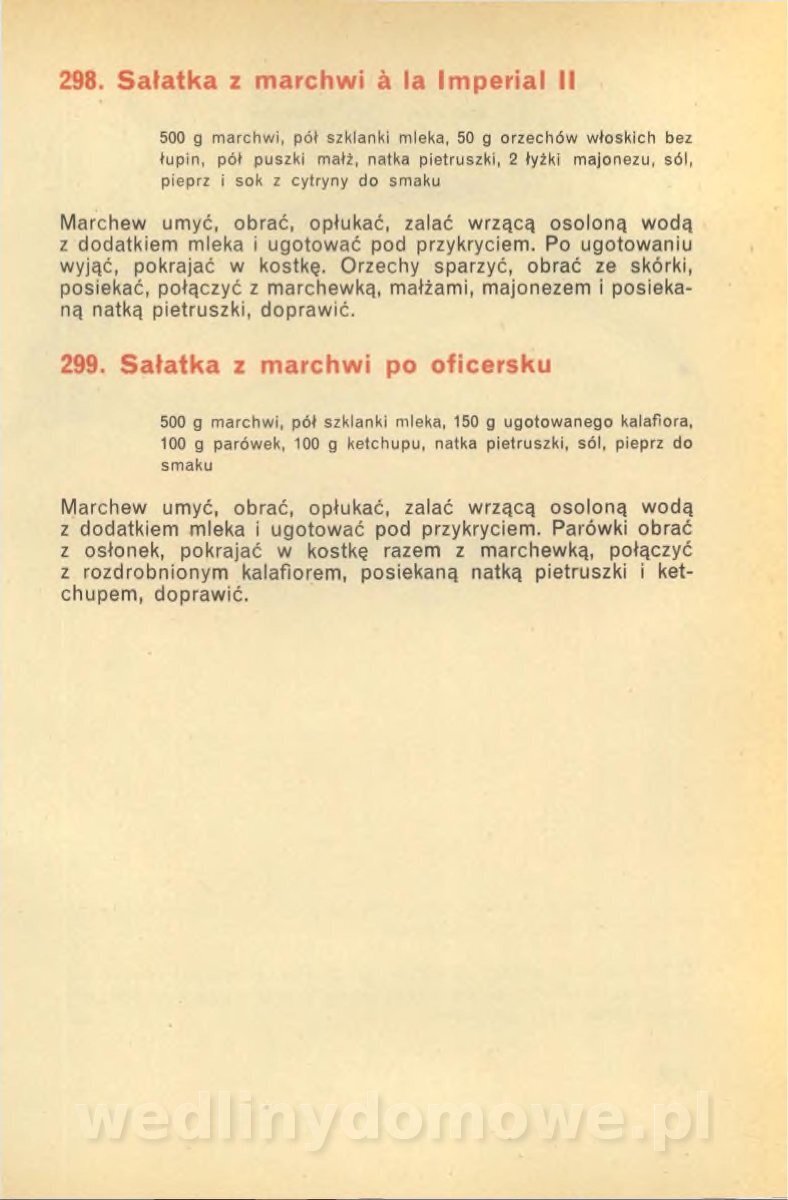 298. Sałatka z marchwi à la Imperial II

500 g marchwi, pół szklanki mleka, 50 g orzechów włoskich bez łupin, pół puszki małż, natka pietruszki, 2 łyżki majonezu, sól, pieprz i sok z cytryny do smaku

Marchew umyć, obrać, opłukać, zalać wrzącą osoloną wodą z dodatkiem mleka i ugotować pod przykryciem. Po ugotowaniu wyjąć, pokrajać w kostkę. Orzechy sparzyć, obrać ze skórki, posiekać, połączyć z marchewką, małżami, majonezem i posiekaną natką pietruszki, doprawić.

299. Sałatka z marchwi po oficersku

500 g marchwi, pół szklanki mleka, 150 g ugotowanego kalafiora, 100 g parówek, 100 g ketchupu, natka pietruszki, sól, pieprz do smaku

Marchew umyć, obrać, opłukać, zalać wrzącą osoloną wodą z dodatkiem mleka i ugotować pod przykryciem. Parówki obrać z osłonek, pokrajać w kostkę razem z marchewką, połączyć z rozdrobnionym kalafiorem, posiekaną natką pietruszki i ketchupem, doprawić.

wedlinydomowe.pl